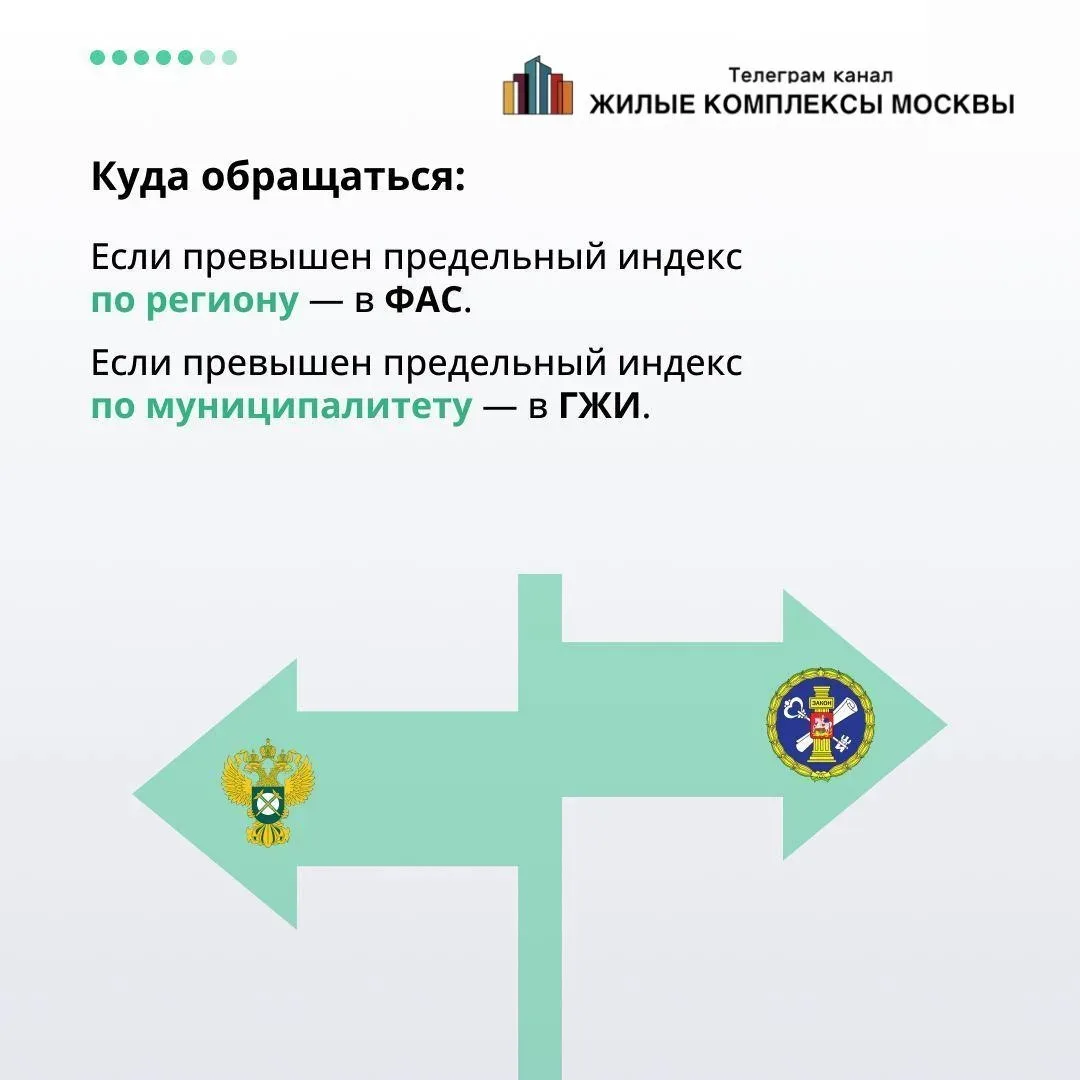 Телеграм канал
ЖИЛЫЕ КОМПЛЕКСЫ МОСКВЫ

Куда обращаться:

Если превышен предельный индекс по региону — в ФАС.

Если превышен предельный индекс по муниципалитету — в ГЖИ.